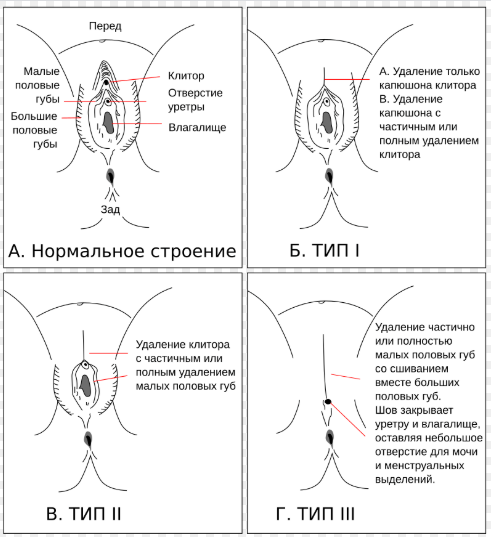 Перед

Малые половые губы

Большие половые губы

Клитор

Отверстие уретры

Влагалище

Зад

А. Нормальное строение

А. Удаление только капюшона клитора
В. Удаление капюшона с частичным или полным удалением клитора

Б. ТИП I

Удаление клитора с частичным или полным удалением малых половых губ

В. ТИП II

Удаление частично или полностью малых половых губ со сшиванием вместе больших половых губ.
Шов закрывает уретру и влагалище, оставляя небольшое отверстие для мочи и менструальных выделений.

Г. ТИП III